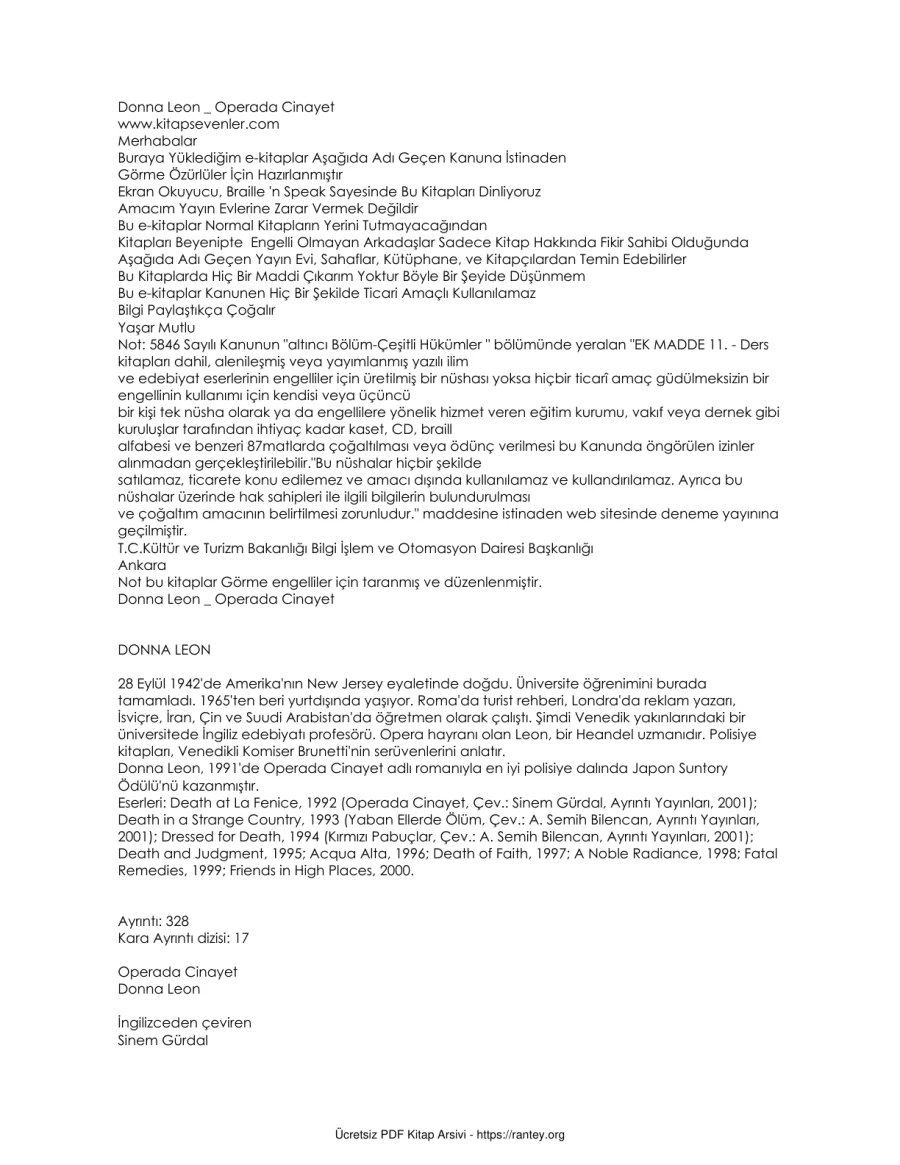 Donna Leon _ Operada Cinayet
www.kitapsevenler.com
Merhabalar
Buraya Yüklediğim e-kitaplar Aşağıda Adı Geçen Kanuna İstinaden
Görme Özürlüler İçin Hazırlanmıştır
Ekran Okuyucu, Braille 'n Speak Sayesinde Bu Kitapları Dinliyoruz
Amacım Yayın Evlerine Zarar Vermek Değildir
Bu e-kitaplar Normal Kitapların Yerini Tutmayacağından
Kitapları Beyenipte Engelli Olmayan Arkadaşlar Sadece Kitap Hakkında Fikir Sahibi Olduğunda Aşağıda Adı Geçen Yayın Evi, Sahaflar, Kütüphane, ve Kitapçılardan Temin Edebilirler
Bu Kitaplarda Hiç Bir Maddi Çıkarım Yoktur Böyle Bir Şeyide Düşünmem
Bu e-kitaplar Kanunen Hiç Bir Şekilde Ticari Amaçlı Kullanılamaz
Bilgi Paylaştıkça Çoğalır
Yaşar Mutlu
Not: 5846 Sayılı Kanunun "altıncı Bölüm-Çeşitli Hükümler " bölümünde yeralan "EK MADDE 11. - Ders kitapları dahil, alenileşmiş veya yayımlanmış yazılı ilim
ve edebiyat eserlerinin engelliler için üretilmiş bir nüshası yoksa hiçbir ticarî amaç güdülmeksizin bir engellinin kullanımı için kendisi veya üçüncü
bir kişi tek nüsha olarak ya da engellilere yönelik hizmet veren eğitim kurumu, vakıf veya dernek gibi kuruluşlar tarafından ihtiyaç kadar kaset, CD, braill
alfabesi ve benzeri 87matlarda çoğaltılması veya ödünç verilmesi bu Kanunda öngörülen izinler alınmadan gerçekleştirilebilir."Bu nüshalar hiçbir şekilde
satılamaz, ticarete konu edilemez ve amacı dışında kullanılamaz ve kullandırılamaz. Ayrıca bu nüshalar üzerinde hak sahipleri ile ilgili bilgilerin bulundurulması
ve çoğaltım amacının belirtilmesi zorunludur." maddesine istinaden web sitesinde deneme yayınına geçilmiştir.
T.C.Kültür ve Turizm Bakanlığı Bilgi İşlem ve Otomasyon Dairesi Başkanlığı
Ankara
Not bu kitaplar Görme engelliler için taranmış ve düzenlenmiştir.
Donna Leon _ Operada Cinayet

DONNA LEON

28 Eylül 1942'de Amerika'nın New Jersey eyaletinde doğdu. Üniversite öğrenimini burada tamamladı. 1965'ten beri yurtdışında yaşıyor. Roma'da turist rehberi, Londra'da reklam yazarı, İsviçre, İran, Çin ve Suudi Arabistan'da öğretmen olarak çalıştı. Şimdi Venedik yakınlarındaki bir üniversitede İngiliz edebiyatı profesörü. Opera hayranı olan Leon, bir Heandel uzmanıdır. Polisiye kitapları, Venedikli Komiser Brunetti'nin serüvenlerini anlatır.
Donna Leon, 1991'de Operada Cinayet adlı romanıyla en iyi polisiye dalında Japon Suntory Ödülü'nü kazanmıştır.
Eserleri: Death at La Fenice, 1992 (Operada Cinayet, Çev.: Sinem Gürdal, Ayrıntı Yayınları, 2001); Death in a Strange Country, 1993 (Yaban Ellerde Ölüm, Çev.: A. Semih Bilencan, Ayrıntı Yayınları, 2001); Dressed for Death, 1994 (Kırmızı Pabuçlar, Çev.: A. Semih Bilencan, Ayrıntı Yayınları, 2001); Death and Judgment, 1995; Acqua Alta, 1996; Death of Faith, 1997; A Noble Radiance, 1998; Fatal Remedies, 1999; Friends in High Places, 2000.

Ayrıntı: 328
Kara Ayrıntı dizisi: 17

Operada Cinayet
Donna Leon

İngilizceden çeviren
Sinem Gürdal

Ücretsiz PDF Kitap Arsivi - https://rantey.org